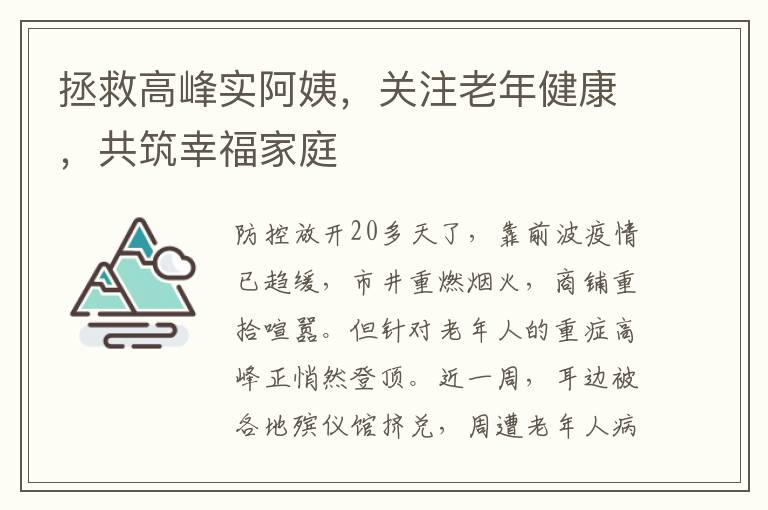 拯救高峰实阿姨，关注老年健康，共筑幸福家庭

防控放开20多天了，靠前波疫情已趋缓，市井重燃烟火，商铺重拾喧嚣。但针对老年人的重症高峰正悄然登顶。近一周，耳边被各地殡仪馆挤兑，周遭老年人病